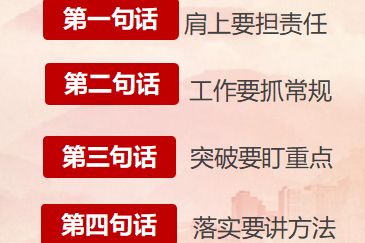 第一句话 肩上要担责任

第二句话 工作要抓常规

第三句话 突破要盯重点

第四句话 落实要讲方法